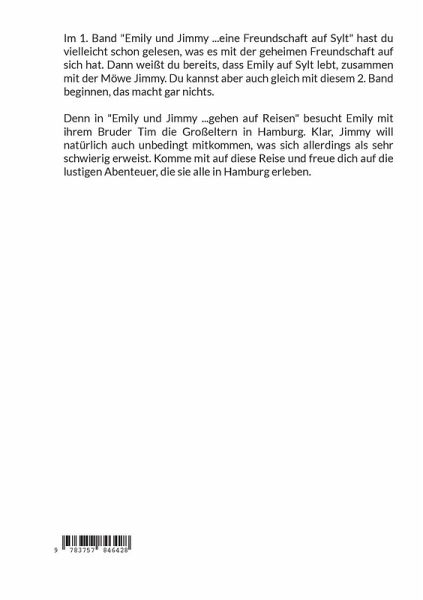 Im 1. Band "Emily und Jimmy ...eine Freundschaft auf Sylt" hast du vielleicht schon gelesen, was es mit der geheimen Freundschaft auf sich hat. Dann weißt du bereits, dass Emily auf Sylt lebt, zusammen mit der Möwe Jimmy. Du kannst aber auch gleich mit diesem 2. Band beginnen, das macht gar nichts.

Denn in "Emily und Jimmy ...gehen auf Reisen" besucht Emily mit ihrem Bruder Tim die Großeltern in Hamburg. Klar, Jimmy will natürlich auch unbedingt mitkommen, was sich allerdings als sehr schwierig erweist. Komme mit auf diese Reise und freue dich auf die lustigen Abenteuer, die sie alle in Hamburg erleben.

9 783757 846428